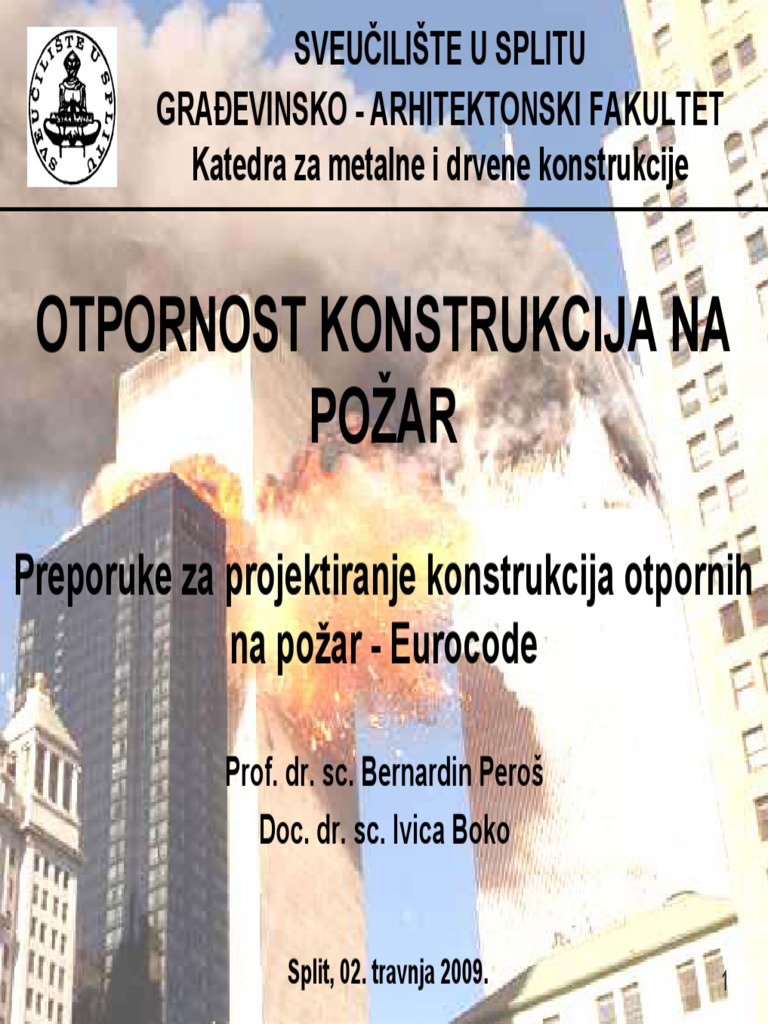 SVEUČILIŠTE U SPLITU

SVEUČILIŠTE U SPLITU
GRAĐEVINSKO - ARHITEKTONSKI FAKULTET
Katedra za metalne i drvene konstrukcije

OTPORNOST KONSTRUKCIJA NA POŽAR

Preporuke za projektiranje konstrukcija otpornih na požar - Eurocode

Prof. dr. sc. Bernardin Peroš
Doc. dr. sc. Ivica Boko

Split, 02. travnja 2009.

1